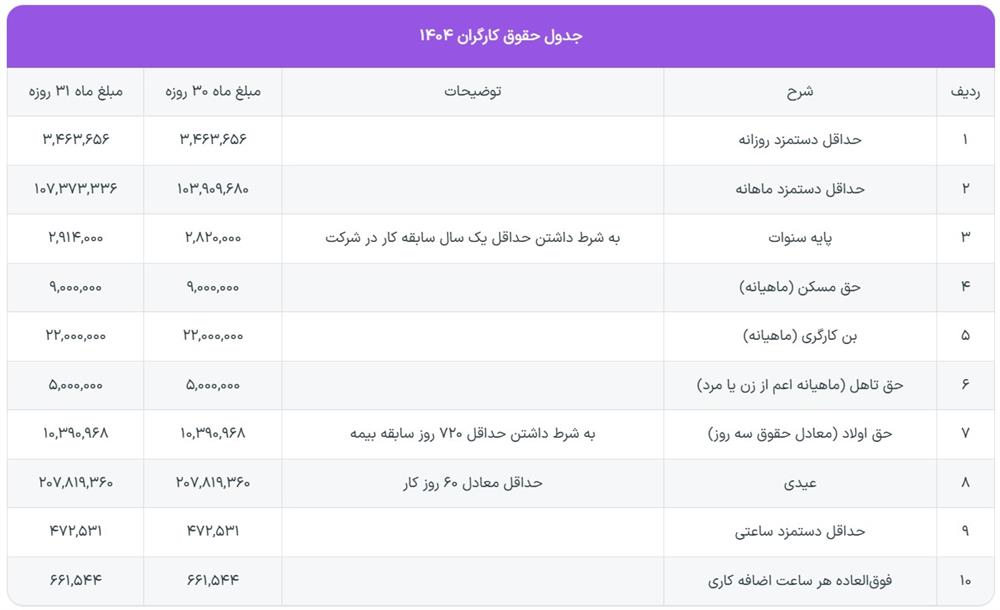 جدول حقوق کارگران ۱۴۰۴

| ردیف | شرح | توضیحات | مبلغ ماه ۳۰ روزه | مبلغ ماه ۳۱ روزه |
|---|---|---|---|---|
| ۱ | حداقل دستمزد روزانه | | ۳,۴۶۳,۶۵۶ | ۳,۴۶۳,۶۵۶ |
| ۲ | حداقل دستمزد ماهانه | | ۱۰۳,۹۰۹,۶۸۰ | ۱۰۷,۳۷۳,۳۳۶ |
| ۳ | پایه سنوات | به شرط داشتن حداقل یک سال سابقه کار در شرکت | ۲,۸۲۰,۰۰۰ | ۲,۹۱۴,۰۰۰ |
| ۴ | حق مسکن (ماهیانه) | | ۹,۰۰۰,۰۰۰ | ۹,۰۰۰,۰۰۰ |
| ۵ | بن کارگری (ماهیانه) | | ۲۲,۰۰۰,۰۰۰ | ۲۲,۰۰۰,۰۰۰ |
| ۶ | حق تاهل (ماهیانه اعم از زن یا مرد) | | ۵,۰۰۰,۰۰۰ | ۵,۰۰۰,۰۰۰ |
| ۷ | حق اولاد (معادل حقوق سه روز) | به شرط داشتن حداقل ۷۲۰ روز سابقه بیمه | ۱۰,۳۹۰,۹۶۸ | ۱۰,۳۹۰,۹۶۸ |
| ۸ | عیدی | حداقل معادل ۶۰ روز کار | ۲۰۷,۸۱۹,۳۶۰ | ۲۰۷,۸۱۹,۳۶۰ |
| ۹ | حداقل دستمزد ساعتی | | ۴۷۲,۵۳۱ | ۴۷۲,۵۳۱ |
| ۱۰ | فوق‌العاده هر ساعت اضافه کاری | | ۶۶۱,۵۴۴ | ۶۶۱,۵۴۴ |